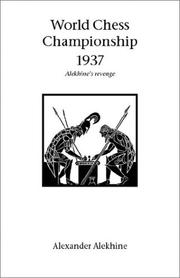 World Chess Championship 1937

Alekhine's revenge

Alexander Alekhine